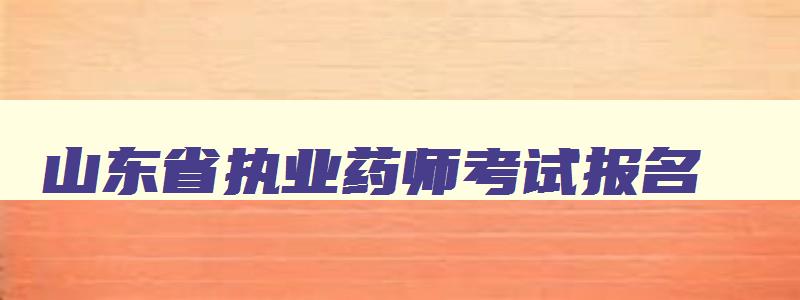 山东省执业药师考试报名